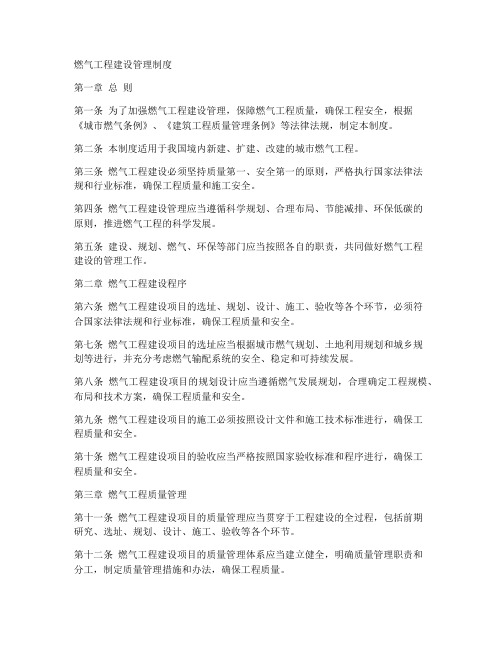 燃气工程建设管理制度

第一章 总 则

第一条 为了加强燃气工程建设管理，保障燃气工程质量，确保工程安全，根据《城市燃气条例》、《建筑工程质量管理条例》等法律法规，制定本制度。

第二条 本制度适用于我国境内新建、扩建、改建的城市燃气工程。

第三条 燃气工程建设必须坚持质量第一、安全第一的原则，严格执行国家法律法规和行业标准，确保工程质量和施工安全。

第四条 燃气工程建设管理应当遵循科学规划、合理布局、节能减排、环保低碳的原则，推进燃气工程的科学发展。

第五条 建设、规划、燃气、环保等部门应当按照各自的职责，共同做好燃气工程建设的管理工作。

第二章 燃气工程建设程序

第六条 燃气工程建设项目的选址、规划、设计、施工、验收等各个环节，必须符合国家法律法规和行业标准，确保工程质量和安全。

第七条 燃气工程建设项目的选址应当根据城市燃气规划、土地利用规划和城乡规划等进行，并充分考虑燃气输配系统的安全、稳定和可持续发展。

第八条 燃气工程建设项目的规划设计应当遵循燃气发展规划，合理确定工程规模、布局和技术方案，确保工程质量和安全。

第九条 燃气工程建设项目的施工必须按照设计文件和施工技术标准进行，确保工程质量和安全。

第十条 燃气工程建设项目的验收应当严格按照国家验收标准和程序进行，确保工程质量和安全。

第三章 燃气工程质量管理

第十一条 燃气工程建设项目的质量管理应当贯穿于工程建设的全过程，包括前期研究、选址、规划、设计、施工、验收等各个环节。

第十二条 燃气工程建设项目的质量管理体系应当建立健全，明确质量管理职责和分工，制定质量管理措施和办法，确保工程质量。